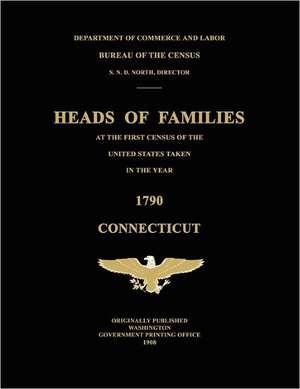 DEPARTMENT OF COMMERCE AND LABOR

BUREAU OF THE CENSUS

S. N. D. NORTH, DIRECTOR

HEADS OF FAMILIES

AT THE FIRST CENSUS OF THE UNITED STATES TAKEN IN THE YEAR

1790

CONNECTICUT

ORIGINALLY PUBLISHED
WASHINGTON
GOVERNMENT PRINTING OFFICE
1908